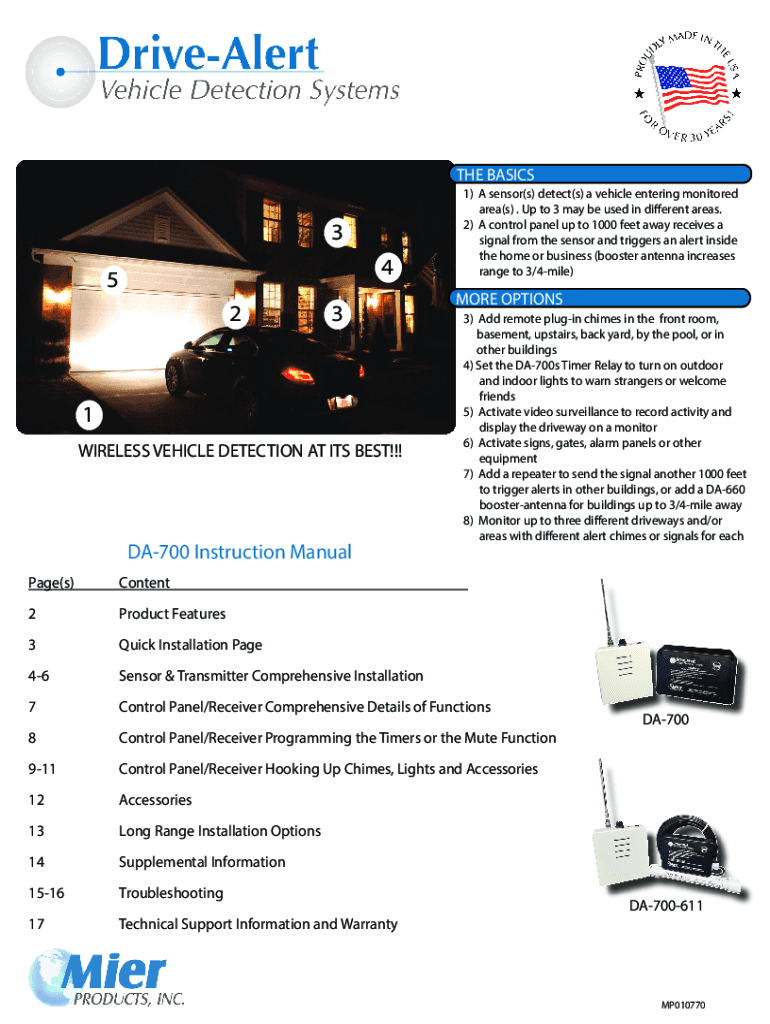 Drive-Alert
Vehicle Detection Systems

PROUDLY MADE IN THE USA
FOR OVER 30 YEARS!

3
4
5
2
3
1

WIRELESS VEHICLE DETECTION AT ITS BEST!!!

THE BASICS
1) A sensor(s) detect(s) a vehicle entering monitored area(s) . Up to 3 may be used in different areas.
2) A control panel up to 1000 feet away receives a signal from the sensor and triggers an alert inside the home or business (booster antenna increases range to 3/4-mile)

MORE OPTIONS
3) Add remote plug-in chimes in the front room, basement, upstairs, back yard, by the pool, or in other buildings
4) Set the DA-700s Timer Relay to turn on outdoor and indoor lights to warn strangers or welcome friends
5) Activate video surveillance to record activity and display the driveway on a monitor
6) Activate signs, gates, alarm panels or other equipment
7) Add a repeater to send the signal another 1000 feet to trigger alerts in other buildings, or add a DA-660 booster-antenna for buildings up to 3/4-mile away
8) Monitor up to three different driveways and/or areas with different alert chimes or signals for each

DA-700 Instruction Manual

| Page(s) | Content |
|---|---|
| 2 | Product Features |
| 3 | Quick Installation Page |
| 4-6 | Sensor & Transmitter Comprehensive Installation |
| 7 | Control Panel/Receiver Comprehensive Details of Functions |
| 8 | Control Panel/Receiver Programming the Timers or the Mute Function |
| 9-11 | Control Panel/Receiver Hooking Up Chimes, Lights and Accessories |
| 12 | Accessories |
| 13 | Long Range Installation Options |
| 14 | Supplemental Information |
| 15-16 | Troubleshooting |
| 17 | Technical Support Information and Warranty |

DA-700

DA-700-611

Mier PRODUCTS, INC.

MP010770